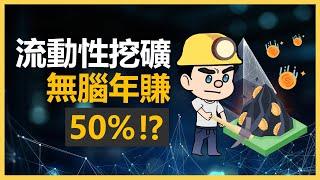 流動性挖礦
無腦年賺
50%!?